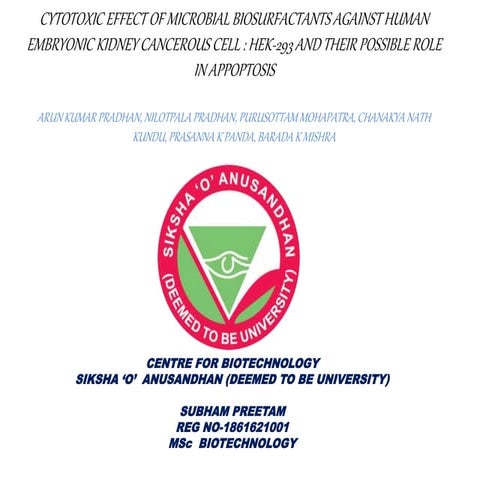 CYTOTOXIC EFFECT OF MICROBIAL BIOSURFACTANTS AGAINST HUMAN EMBRYONIC KIDNEY CANCEROUS CELL : HEK-293 AND THEIR POSSIBLE ROLE IN APPOPTOSIS

ARUN KUMAR PRADHAN, NILOTPALA PRADHAN, PURUSOTTAM MOHAPATRA, CHANAKYA NATH KUNDU, PRASANNA K PANDA, BARADA K MISHRA

SIKSHA 'O' ANUSANDHAN (DEEMED TO BE UNIVERSITY)

CENTRE FOR BIOTECHNOLOGY
SIKSHA 'O' ANUSANDHAN (DEEMED TO BE UNIVERSITY)

SUBHAM PREETAM
REG NO-1861621001
MSc BIOTECHNOLOGY